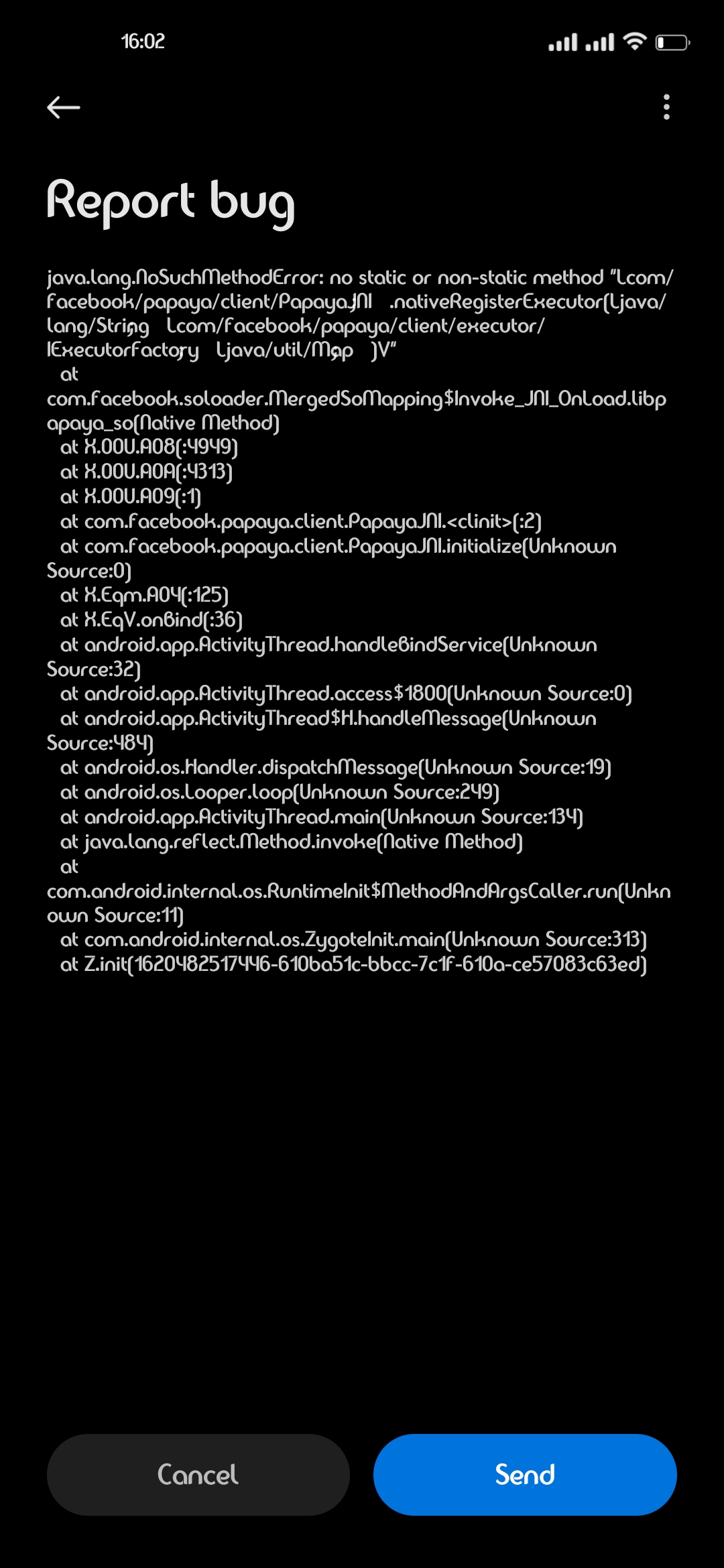 16:02

Report bug

java.lang.NoSuchMethodError: no static or non-static method "Lcom/facebook/papaya/client/PapayaJNI .nativeRegisterExecutor(Ljava/lang/String Lcom/facebook/papaya/client/executor/IExecutorFactory Ljava/util/Map )V"
at com.facebook.soloader.MergedSoMapping$Invoke_JNI_OnLoad.libpapaya_so(Native Method)
at X.00U.A08(:4949)
at X.00U.A0A(:4313)
at X.00U.A09(:1)
at com.facebook.papaya.client.PapayaJNI.<clinit>(:2)
at com.facebook.papaya.client.PapayaJNI.initialize(Unknown Source:0)
at X.Eqm.A04(:125)
at X.EqV.onBind(:36)
at android.app.ActivityThread.handleBindService(Unknown Source:32)
at android.app.ActivityThread.access$1800(Unknown Source:0)
at android.app.ActivityThread$H.handleMessage(Unknown Source:484)
at android.os.Handler.dispatchMessage(Unknown Source:19)
at android.os.Looper.loop(Unknown Source:249)
at android.app.ActivityThread.main(Unknown Source:134)
at java.lang.reflect.Method.invoke(Native Method)
at com.android.internal.os.RuntimeInit$MethodAndArgsCaller.run(Unknown Source:11)
at com.android.internal.os.ZygoteInit.main(Unknown Source:313)
at Z.init(1620482517446-610ba51c-bbcc-7c1f-610a-ce57083c63ed)

Cancel
Send